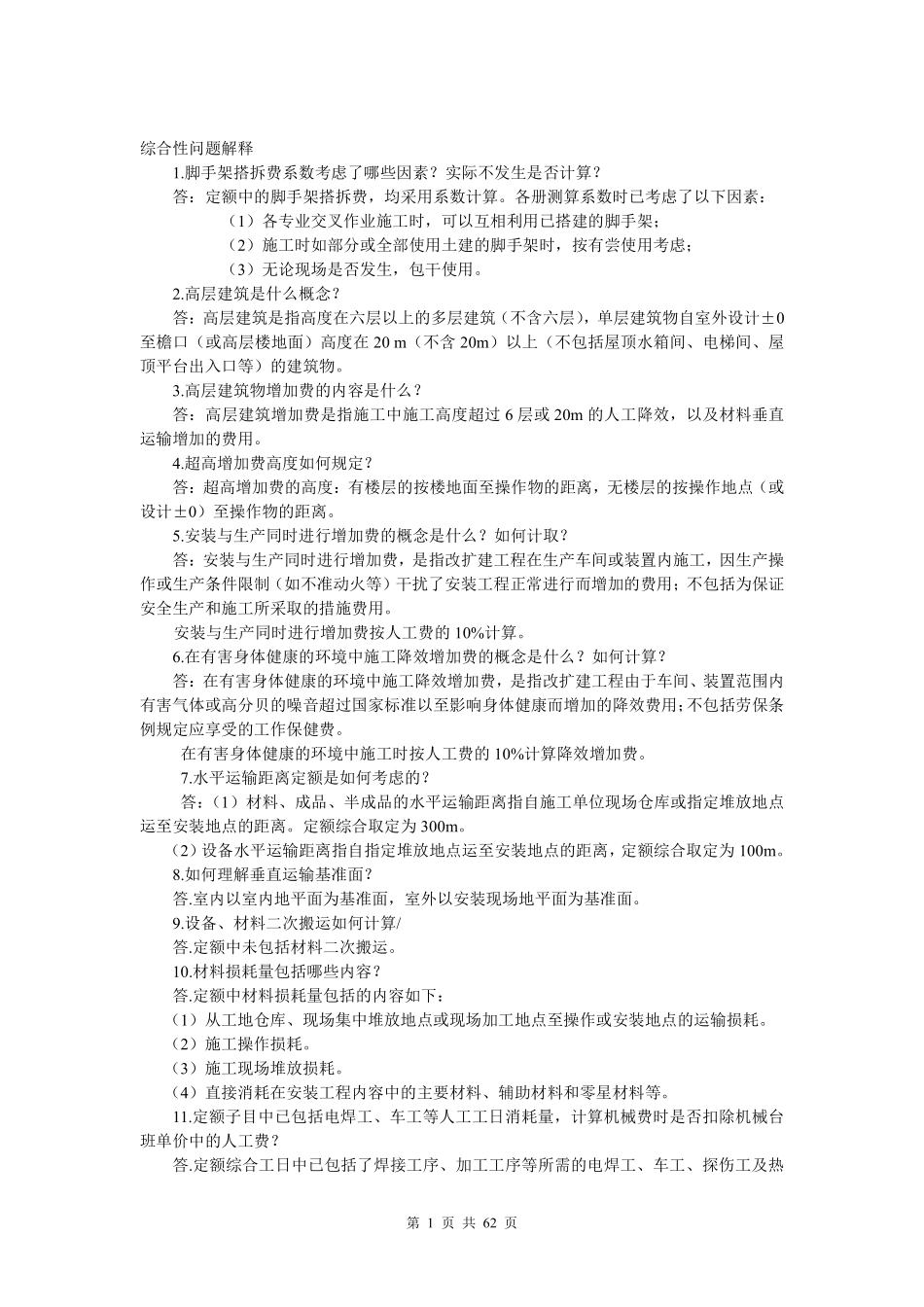 综合性问题解释

1.脚手架搭拆费系数考虑了哪些因素？实际不发生是否计算？

答：定额中的脚手架搭拆费，均采用系数计算。各册测算系数时已考虑了以下因素：

（1）各专业交叉作业施工时，可以互相利用已搭建的脚手架；

（2）施工时如部分或全部使用土建的脚手架时，按有尝使用考虑；

（3）无论现场是否发生，包干使用。

2.高层建筑是什么概念？

答：高层建筑是指高度在六层以上的多层建筑（不含六层），单层建筑物自室外设计±0至檐口（或高层楼地面）高度在 20 m（不含 20m）以上（不包括屋顶水箱间、电梯间、屋顶平台出入口等）的建筑物。

3.高层建筑物增加费的内容是什么？

答：高层建筑增加费是指施工中施工高度超过 6 层或 20m 的人工降效，以及材料垂直运输增加的费用。

4.超高增加费高度如何规定？

答：超高增加费的高度：有楼层的按楼地面至操作物的距离，无楼层的按操作地点（或设计±0）至操作物的距离。

5.安装与生产同时进行增加费的概念是什么？如何计取？

答：安装与生产同时进行增加费，是指改扩建工程在生产车间或装置内施工，因生产操作或生产条件限制（如不准动火等）干扰了安装工程正常进行而增加的费用；不包括为保证安全生产和施工所采取的措施费用。

安装与生产同时进行增加费按人工费的 10%计算。

6.在有害身体健康的环境中施工降效增加费的概念是什么？如何计算？

答：在有害身体健康的环境中施工降效增加费，是指改扩建工程由于车间、装置范围内有害气体或高分贝的噪音超过国家标准以至影响身体健康而增加的降效费用；不包括劳保条例规定应享受的工作保健费。

在有害身体健康的环境中施工时按人工费的 10%计算降效增加费。

7.水平运输距离定额是如何考虑的？

答：（1）材料、成品、半成品的水平运输距离指自施工单位现场仓库或指定堆放地点运至安装地点的距离。定额综合取定为 300m。

（2）设备水平运输距离指自指定堆放地点运至安装地点的距离，定额综合取定为 100m。

8.如何理解垂直运输基准面？

答.室内以室内地平面为基准面，室外以安装现场地平面为基准面。

9.设备、材料二次搬运如何计算/

答.定额中未包括材料二次搬运。

10.材料损耗量包括哪些内容？

答.定额中材料损耗量包括的内容如下：

（1）从工地仓库、现场集中堆放地点或现场加工地点至操作或安装地点的运输损耗。

（2）施工操作损耗。

（3）施工现场堆放损耗。

（4）直接消耗在安装工程内容中的主要材料、辅助材料和零星材料等。

11.定额子目中已包括电焊工、车工等人工工日消耗量，计算机械费时是否扣除机械台班单价中的人工费？

答.定额综合工日中已包括了焊接工序、加工工序等所需的电焊工、车工、探伤工及热

第 1 页 共 62 页